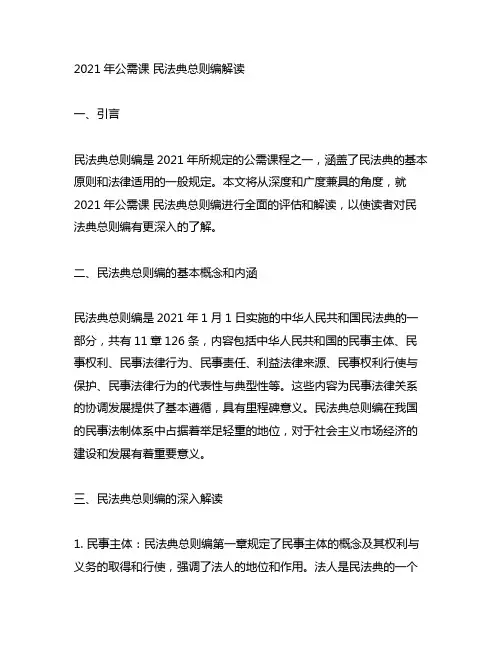 2021 年公需课 民法典总则编解读

一、引言

民法典总则编是 2021 年所规定的公需课程之一，涵盖了民法典的基本原则和法律适用的一般规定。本文将从深度和广度兼具的角度，就 2021 年公需课 民法典总则编进行全面的评估和解读，以使读者对民法典总则编有更深入的了解。

二、民法典总则编的基本概念和内涵

民法典总则编是 2021 年 1 月 1 日实施的中华人民共和国民法典的一部分，共有 11 章 126 条，内容包括中华人民共和国的民事主体、民事权利、民事法律行为、民事责任、利益法律来源、民事权利行使与保护、民事法律行为的代表性与典型性等。这些内容为民事法律关系的协调发展提供了基本遵循，具有里程碑意义。民法典总则编在我国的民事法制体系中占据着举足轻重的地位，对于社会主义市场经济的建设和发展有着重要意义。

三、民法典总则编的深入解读

1. 民事主体：民法典总则编第一章规定了民事主体的概念及其权利与义务的取得和行使，强调了法人的地位和作用。法人是民法典的一个